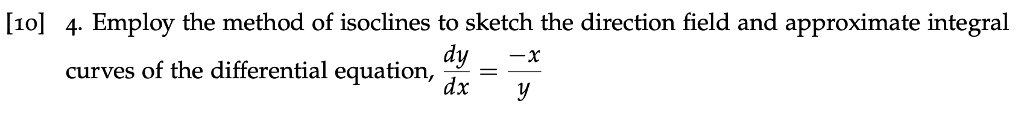 [10] 4. Employ the method of isoclines to sketch the direction field and approximate integral curves of the differential equation, $\frac{dy}{dx} = \frac{-x}{y}$